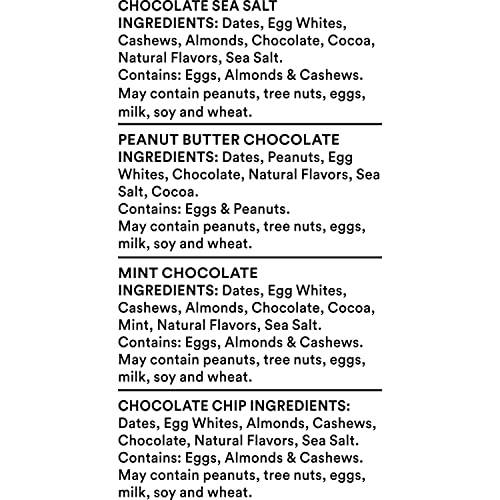 CHOCOLATE SEA SALT
INGREDIENTS: Dates, Egg Whites, Cashews, Almonds, Chocolate, Cocoa, Natural Flavors, Sea Salt.
Contains: Eggs, Almonds & Cashews.
May contain peanuts, tree nuts, eggs, milk, soy and wheat.

PEANUT BUTTER CHOCOLATE
INGREDIENTS: Dates, Peanuts, Egg Whites, Chocolate, Natural Flavors, Sea Salt, Cocoa.
Contains: Eggs & Peanuts.
May contain peanuts, tree nuts, eggs, milk, soy and wheat.

MINT CHOCOLATE
INGREDIENTS: Dates, Egg Whites, Cashews, Almonds, Chocolate, Cocoa, Mint, Natural Flavors, Sea Salt.
Contains: Eggs, Almonds & Cashews.
May contain peanuts, tree nuts, eggs, milk, soy and wheat.

CHOCOLATE CHIP INGREDIENTS:
Dates, Egg Whites, Almonds, Cashews, Chocolate, Natural Flavors, Sea Salt.
Contains: Eggs, Almonds & Cashews.
May contain peanuts, tree nuts, eggs, milk, soy and wheat.